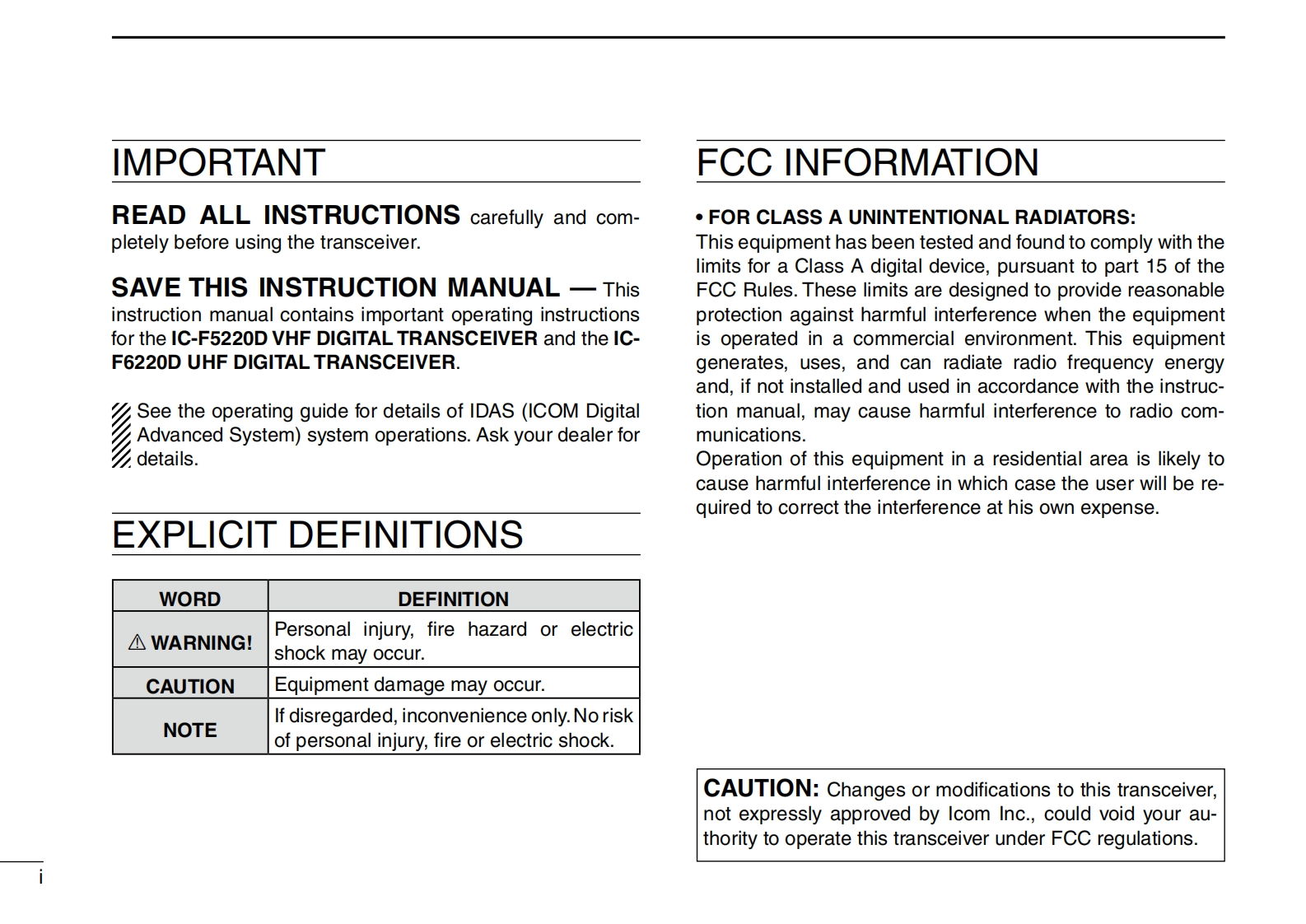 IMPORTANT

READ ALL INSTRUCTIONS carefully and completely before using the transceiver.

SAVE THIS INSTRUCTION MANUAL — This instruction manual contains important operating instructions for the IC-F5220D VHF DIGITAL TRANSCEIVER and the IC-F6220D UHF DIGITAL TRANSCEIVER.

See the operating guide for details of IDAS (ICOM Digital Advanced System) system operations. Ask your dealer for details.

EXPLICIT DEFINITIONS

| WORD | DEFINITION |
|---|---|
| ⚠ WARNING! | Personal injury, fire hazard or electric shock may occur. |
| CAUTION | Equipment damage may occur. |
| NOTE | If disregarded, inconvenience only. No risk of personal injury, fire or electric shock. |

FCC INFORMATION

• FOR CLASS A UNINTENTIONAL RADIATORS:
This equipment has been tested and found to comply with the limits for a Class A digital device, pursuant to part 15 of the FCC Rules. These limits are designed to provide reasonable protection against harmful interference when the equipment is operated in a commercial environment. This equipment generates, uses, and can radiate radio frequency energy and, if not installed and used in accordance with the instruction manual, may cause harmful interference to radio communications.
Operation of this equipment in a residential area is likely to cause harmful interference in which case the user will be required to correct the interference at his own expense.

CAUTION: Changes or modifications to this transceiver, not expressly approved by Icom Inc., could void your authority to operate this transceiver under FCC regulations.

i